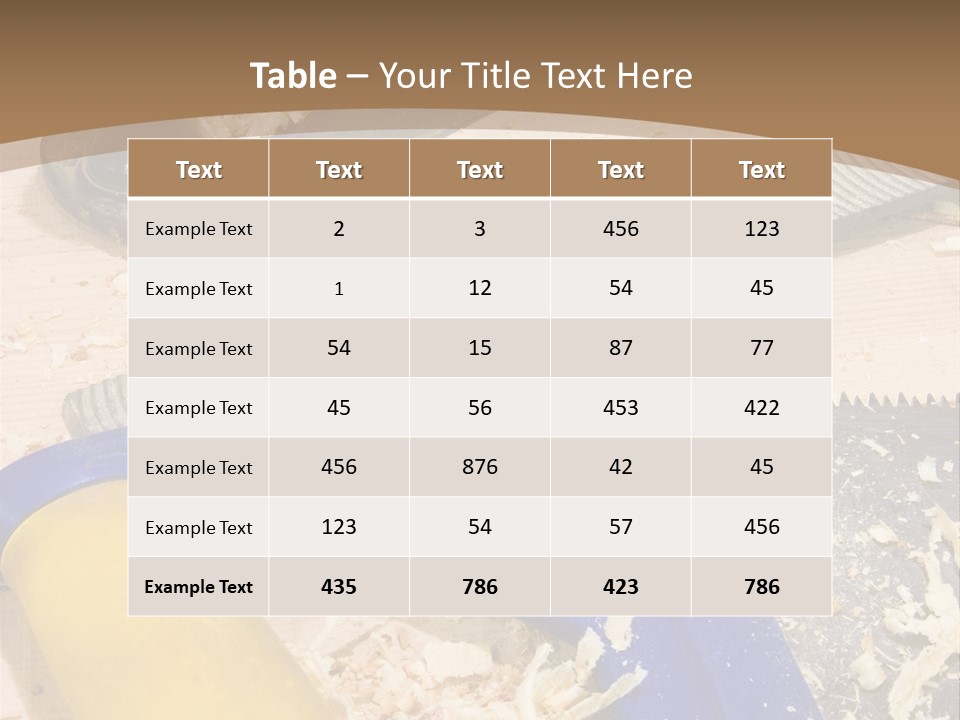 Table – Your Title Text Here

| Text | Text | Text | Text | Text |
|---|---|---|---|---|
| Example Text | 2 | 3 | 456 | 123 |
| Example Text | 1 | 12 | 54 | 45 |
| Example Text | 54 | 15 | 87 | 77 |
| Example Text | 45 | 56 | 453 | 422 |
| Example Text | 456 | 876 | 42 | 45 |
| Example Text | 123 | 54 | 57 | 456 |
| Example Text | 435 | 786 | 423 | 786 |